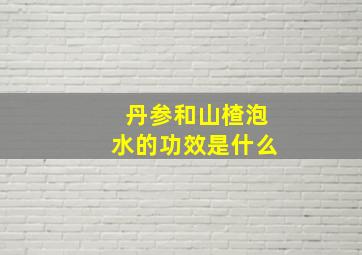 丹参和山楂泡水的功效是什么